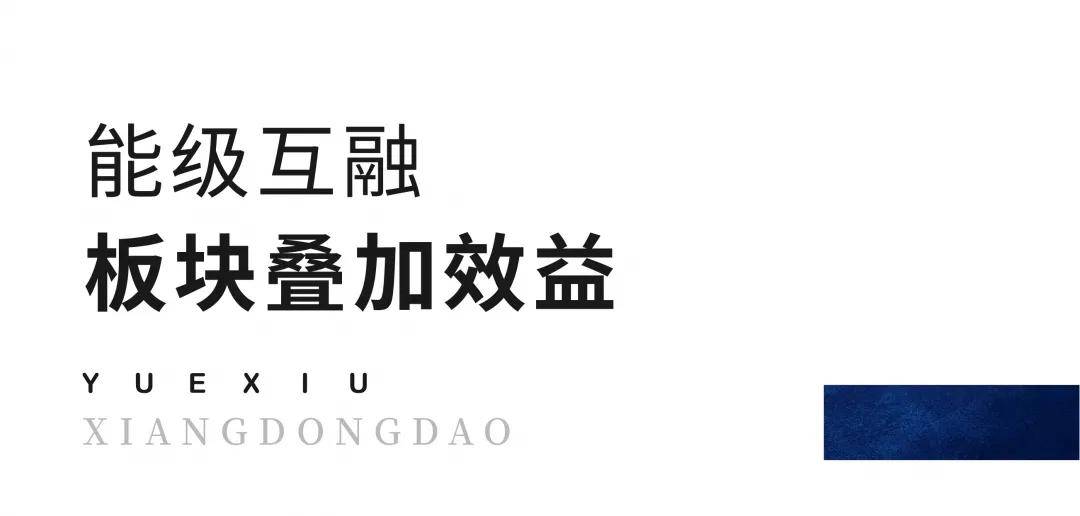 能级互融
板块叠加效益

YUEXIU
XIANGDONGDAO